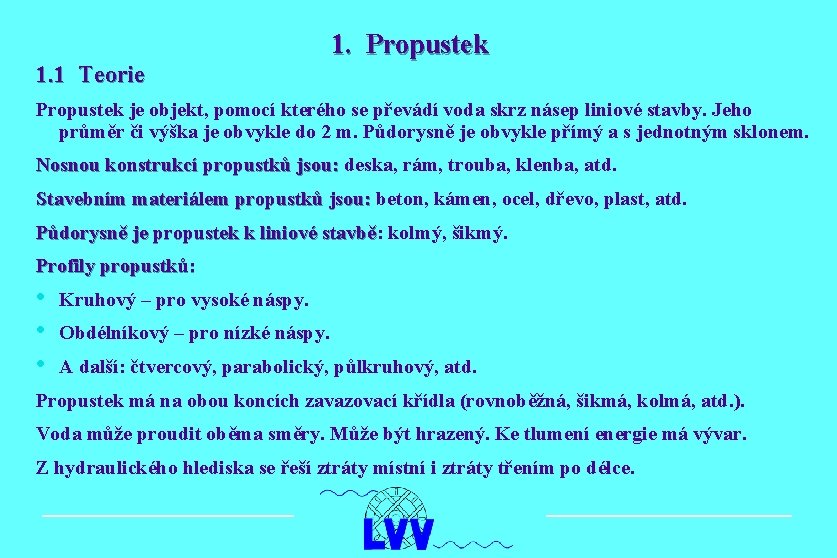 1. Propustek

1.1 Teorie

Propustek je objekt, pomocí kterého se převádí voda skrz násep liniové stavby. Jeho průměr či výška je obvykle do 2 m. Půdorysně je obvykle přímý a s jednotným sklonem.

Nosnou konstrukcí propustků jsou: deska, rám, trouba, klenba, atd.

Stavebním materiálem propustků jsou: beton, kámen, ocel, dřevo, plast, atd.

Půdorysně je propustek k liniové stavbě: kolmý, šikmý.

Profily propustků:

• Kruhový – pro vysoké náspy.

• Obdélníkový – pro nízké náspy.

• A další: čtvercový, parabolický, půlkruhový, atd.

Propustek má na obou koncích zavazovací křídla (rovnoběžná, šikmá, kolmá, atd.).

Voda může proudit oběma směry. Může být hrazený. Ke tlumení energie má vývar.

Z hydraulického hlediska se řeší ztráty místní i ztráty třením po délce.

LVV